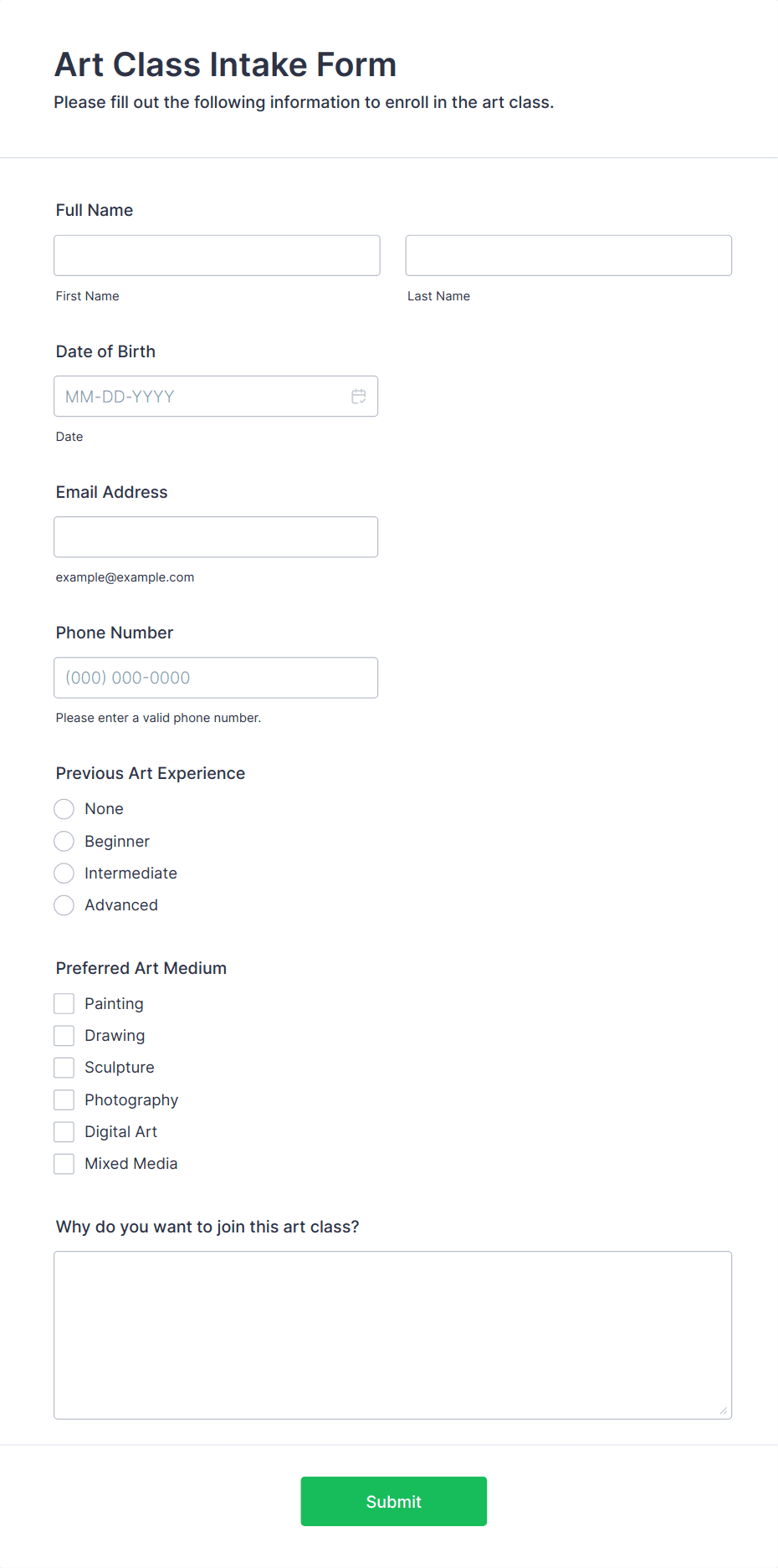 Art Class Intake Form
Please fill out the following information to enroll in the art class.

Full Name

First Name

Last Name

Date of Birth

MM-DD-YYYY

Date

Email Address

example@example.com

Phone Number

(000) 000-0000

Please enter a valid phone number.

Previous Art Experience

None
Beginner
Intermediate
Advanced

Preferred Art Medium

Painting
Drawing
Sculpture
Photography
Digital Art
Mixed Media

Why do you want to join this art class?

Submit